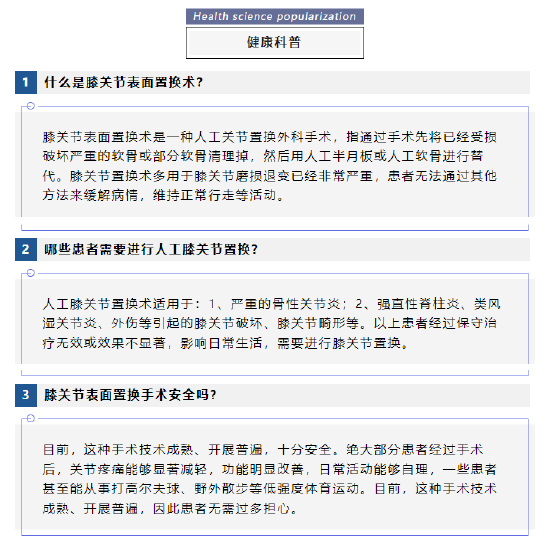 Health science popularization

健康科普

1 什么是膝关节表面置换术？

膝关节表面置换术是一种人工关节置换外科手术，指通过手术先将已经受损破坏严重的软骨或部分软骨清理掉，然后用人工半月板或人工软骨进行替代。膝关节置换术多用于膝关节磨损退变已经非常严重，患者无法通过其他方法来缓解病情，维持正常行走等活动。

2 哪些患者需要进行人工膝关节置换？

人工膝关节置换术适用于：1、严重的骨性关节炎；2、强直性脊柱炎、类风湿关节炎、外伤等引起的膝关节破坏、膝关节畸形等。以上患者经过保守治疗无效或效果不显著，影响日常生活，需要进行膝关节置换。

3 膝关节表面置换手术安全吗？

目前，这种手术技术成熟、开展普遍，十分安全。绝大部分患者经过手术后，关节疼痛能够显著减轻，功能明显改善，日常活动能够自理，一些患者甚至能从事打高尔夫球、野外散步等低强度体育运动。目前，这种手术技术成熟、开展普遍，因此患者无需过多担心。